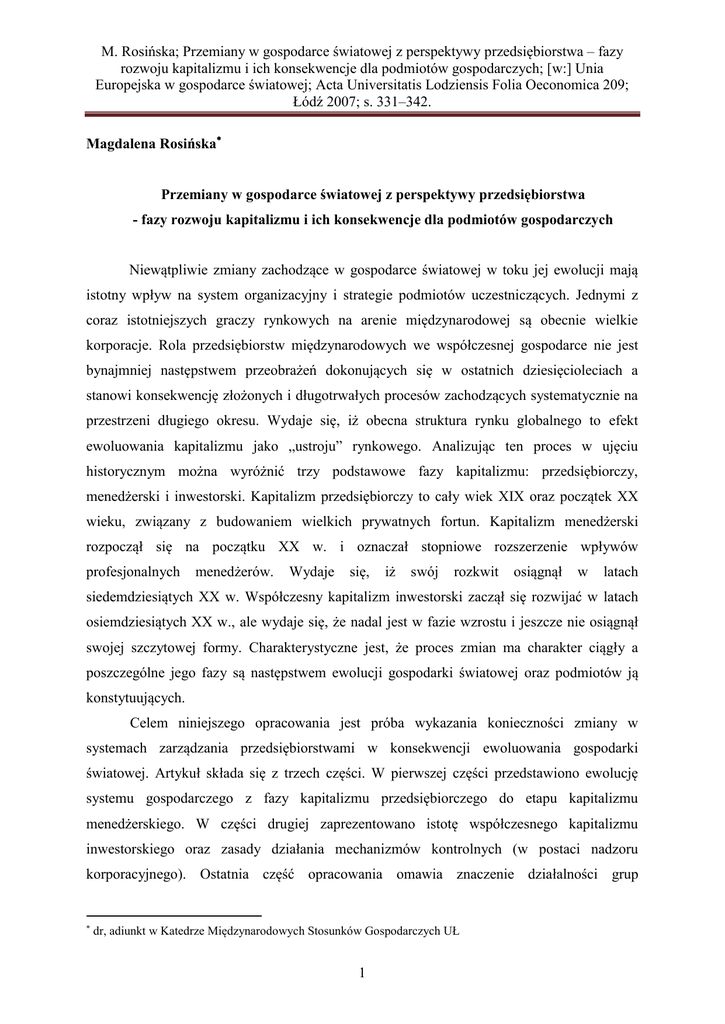 M. Rosińska; Przemiany w gospodarce światowej z perspektywy przedsiębiorstwa – fazy rozwoju kapitalizmu i ich konsekwencje dla podmiotów gospodarczych; [w:] Unia Europejska w gospodarce światowej; Acta Universitatis Lodziensis Folia Oeconomica 209; Łódź 2007; s. 331–342.

Magdalena Rosińska*

Przemiany w gospodarce światowej z perspektywy przedsiębiorstwa - fazy rozwoju kapitalizmu i ich konsekwencje dla podmiotów gospodarczych

Niewątpliwie zmiany zachodzące w gospodarce światowej w toku jej ewolucji mają istotny wpływ na system organizacyjny i strategie podmiotów uczestniczących. Jednymi z coraz istotniejszych graczy rynkowych na arenie międzynarodowej są obecnie wielkie korporacje. Rola przedsiębiorstw międzynarodowych we współczesnej gospodarce nie jest bynajmniej następstwem przeobrażeń dokonujących się w ostatnich dziesięcioleciach a stanowi konsekwencję złożonych i długotrwałych procesów zachodzących systematycznie na przestrzeni długiego okresu. Wydaje się, iż obecna struktura rynku globalnego to efekt ewoluowania kapitalizmu jako „ustroju" rynkowego. Analizując ten proces w ujęciu historycznym można wyróżnić trzy podstawowe fazy kapitalizmu: przedsiębiorczy, menedżerski i inwestorski. Kapitalizm przedsiębiorczy to cały wiek XIX oraz początek XX wieku, związany z budowaniem wielkich prywatnych fortun. Kapitalizm menedżerski rozpoczął się na początku XX w. i oznaczał stopniowe rozszerzenie wpływów profesjonalnych menedżerów. Wydaje się, iż swój rozkwit osiągnął w latach siedemdziesiątych XX w. Współczesny kapitalizm inwestorski zaczął się rozwijać w latach osiemdziesiątych XX w., ale wydaje się, że nadal jest w fazie wzrostu i jeszcze nie osiągnął swojej szczytowej formy. Charakterystyczne jest, że proces zmian ma charakter ciągły a poszczególne jego fazy są następstwem ewolucji gospodarki światowej oraz podmiotów ją konstytuujących.

Celem niniejszego opracowania jest próba wykazania konieczności zmiany w systemach zarządzania przedsiębiorstwami w konsekwencji ewoluowania gospodarki światowej. Artykuł składa się z trzech części. W pierwszej części przedstawiono ewolucję systemu gospodarczego z fazy kapitalizmu przedsiębiorczego do etapu kapitalizmu menedżerskiego. W części drugiej zaprezentowano istotę współczesnego kapitalizmu inwestorskiego oraz zasady działania mechanizmów kontrolnych (w postaci nadzoru korporacyjnego). Ostatnia część opracowania omawia znaczenie działalności grup

* dr, adiunkt w Katedrze Międzynarodowych Stosunków Gospodarczych UŁ

1